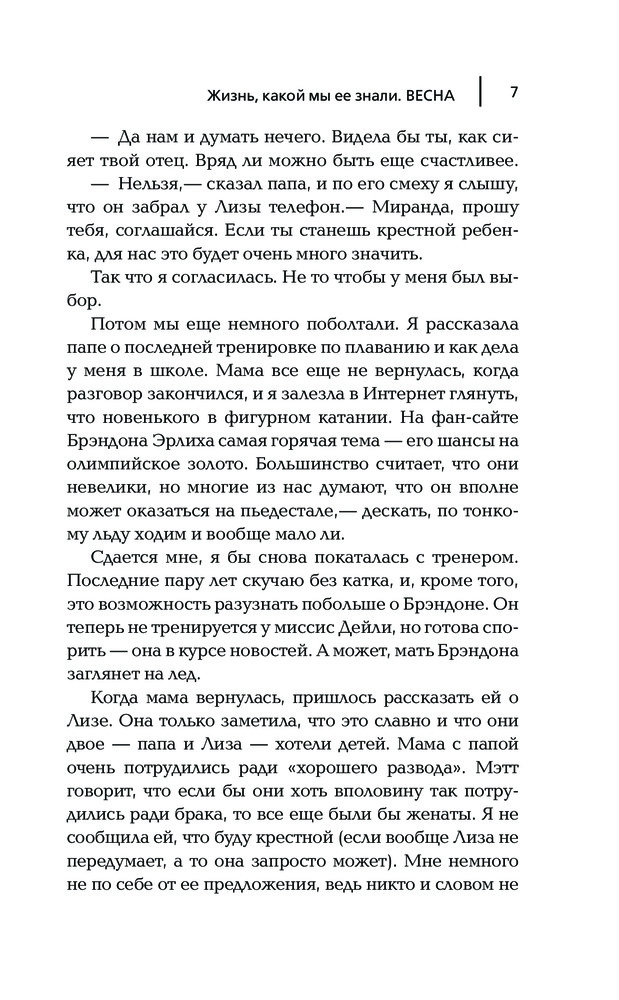 Жизнь, какой мы ее знали. ВЕСНА | 7

— Да нам и думать нечего. Видела бы ты, как сияет твой отец. Вряд ли можно быть еще счастливее.

— Нельзя,— сказал папа, и по его смеху я слышу, что он забрал у Лизы телефон.— Миранда, прошу тебя, соглашайся. Если ты станешь крестной ребенка, для нас это будет очень много значить.

Так что я согласилась. Не то чтобы у меня был выбор.

Потом мы еще немного поболтали. Я рассказала папе о последней тренировке по плаванию и как дела у меня в школе. Мама все еще не вернулась, когда разговор закончился, и я залезла в Интернет глянуть, что новенького в фигурном катании. На фан-сайте Брэндона Эрлиха самая горячая тема — его шансы на олимпийское золото. Большинство считает, что они невелики, но многие из нас думают, что он вполне может оказаться на пьедестале,— дескать, по тонкому льду ходим и вообще мало ли.

Сдается мне, я бы снова покаталась с тренером. Последние пару лет скучаю без катка, и, кроме того, это возможность разузнать побольше о Брэндоне. Он теперь не тренируется у миссис Дейли, но готова спорить — она в курсе новостей. А может, мать Брэндона заглянет на лед.

Когда мама вернулась, пришлось рассказать ей о Лизе. Она только заметила, что это славно и что они двое — папа и Лиза — хотели детей. Мама с папой очень потрудились ради «хорошего развода». Мэтт говорит, что если бы они хоть вполовину так потрудились ради брака, то все еще были бы женаты. Я не сообщила ей, что буду крестной (если вообще Лиза не передумает, а то она запросто может). Мне немного не по себе от ее предложения, ведь никто и словом не